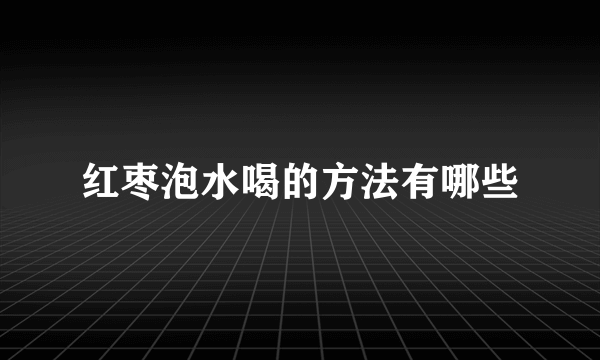 红枣泡水喝的方法有哪些